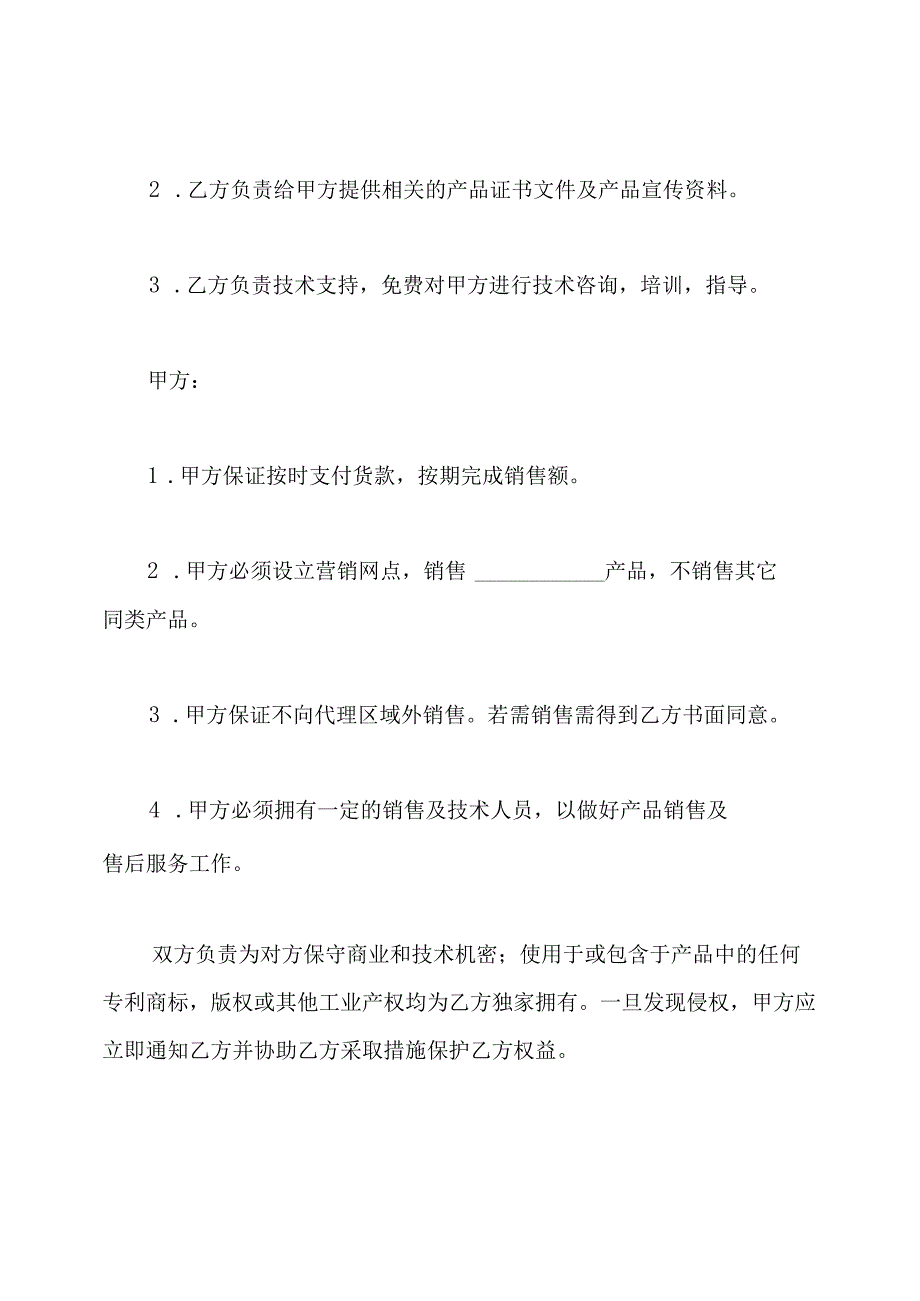 2．乙方负责给甲方提供相关的产品证书文件及产品宣传资料。

3．乙方负责技术支持，免费对甲方进行技术咨询，培训，指导。

甲方：

1．甲方保证按时支付货款，按期完成销售额。

2．甲方必须设立营销网点，销售 ____________产品，不销售其它同类产品。

3．甲方保证不向代理区域外销售。若需销售需得到乙方书面同意。

4．甲方必须拥有一定的销售及技术人员，以做好产品销售及售后服务工作。

双方负责为对方保守商业和技术机密；使用于或包含于产品中的任何专利商标，版权或其他工业产权均为乙方独家拥有。一旦发现侵权，甲方应立即通知乙方并协助乙方采取措施保护乙方权益。